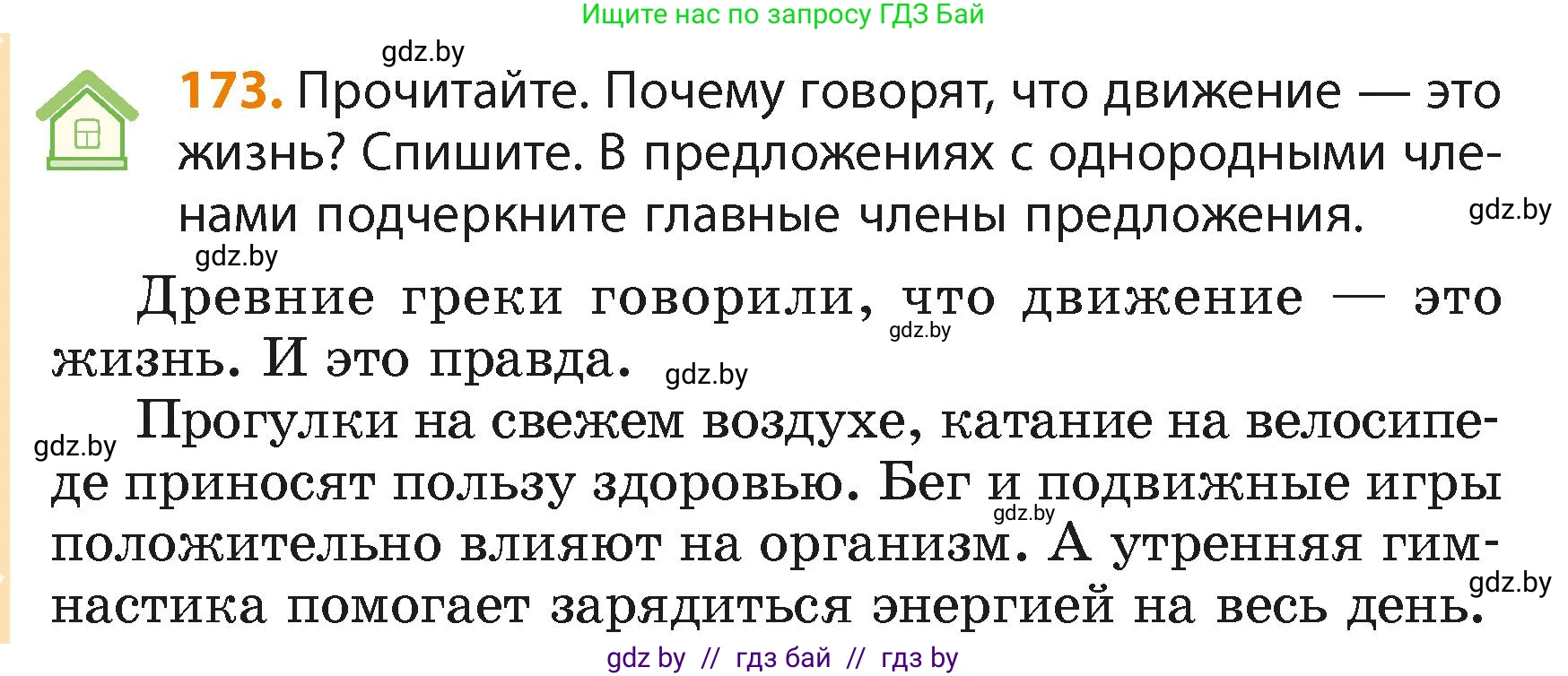 Ищите нас по запросу ГДЗ Бай

gdz.by

173. Прочитайте. Почему говорят, что движение — это жизнь? Спишите. В предложениях с однородными членами подчеркните главные члены предложения.

gdz.by

gdz.by

Древние греки говорили, что движение — это жизнь. И это правда.

gdz.by

gdz.by

gdz.by

Прогулки на свежем воздухе, катание на велосипеде приносят пользу здоровью. Бег и подвижные игры положительно влияют на организм. А утренняя гимнастика помогает зарядиться энергией на весь день.

gdz.by

gdz.by

gdz by // гдз бай // гдз by